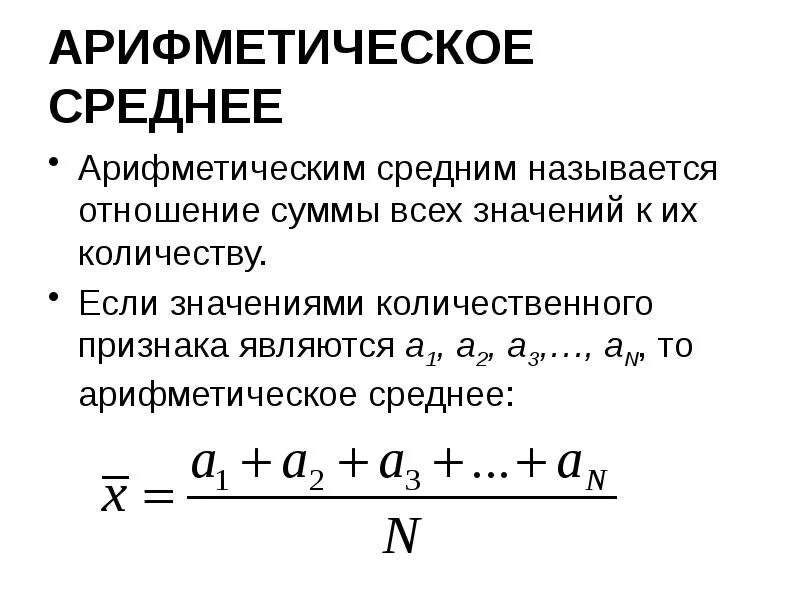 АРИФМЕТИЧЕСКОЕ СРЕДНЕЕ

• Арифметическим средним называется отношение суммы всех значений к их количеству.

• Если значениями количественного признака являются $a_1$, $a_2$, $a_3$,…, $a_N$, то арифметическое среднее:

$\overline{x} = \frac{a_1 + a_2 + a_3 + ... + a_N}{N}$